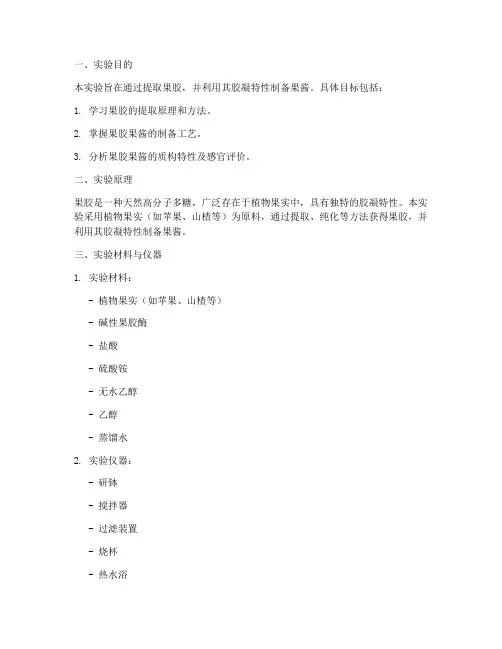 一、实验目的

本实验旨在通过提取果胶，并利用其胶凝特性制备果酱。具体目标包括：

1. 学习果胶的提取原理和方法。

2. 掌握果胶果酱的制备工艺。

3. 分析果胶果酱的质构特性及感官评价。

二、实验原理

果胶是一种天然高分子多糖，广泛存在于植物果实中，具有独特的胶凝特性。本实验采用植物果实（如苹果、山楂等）为原料，通过提取、纯化等方法获得果胶，并利用其胶凝特性制备果酱。

三、实验材料与仪器

1. 实验材料：

- 植物果实（如苹果、山楂等）

- 碱性果胶酶

- 盐酸

- 硫酸铵

- 无水乙醇

- 乙醇

- 蒸馏水

2. 实验仪器：

- 研钵

- 搅拌器

- 过滤装置

- 烧杯

- 热水浴